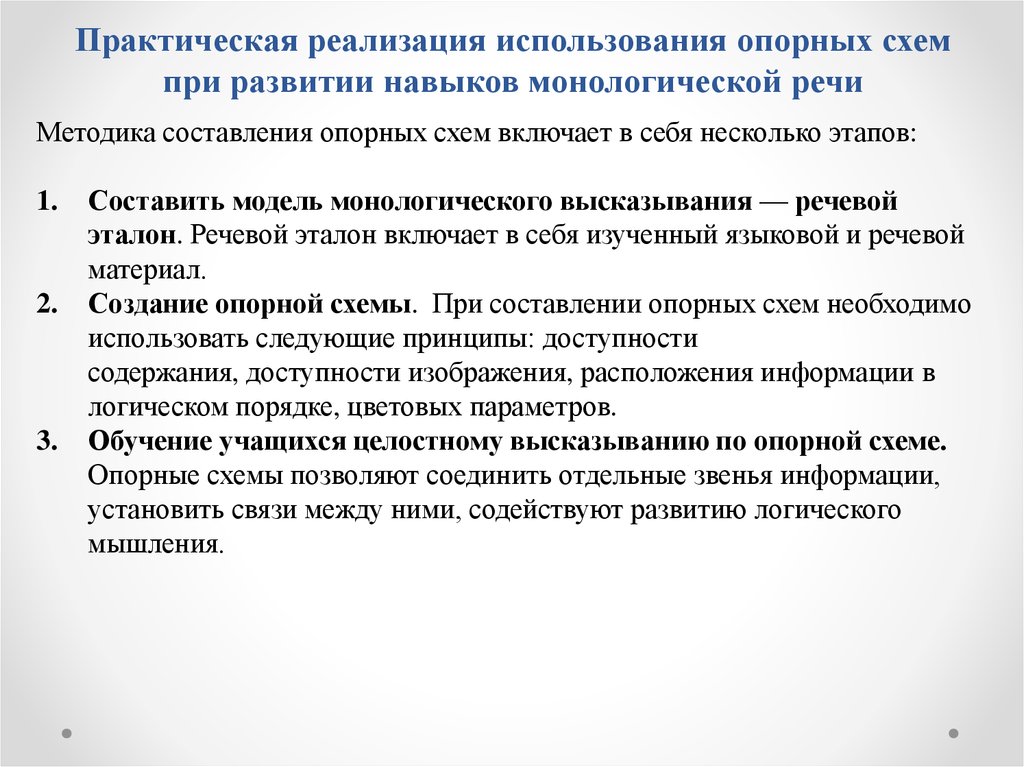 Практическая реализация использования опорных схем при развитии навыков монологической речи

Методика составления опорных схем включает в себя несколько этапов:

1. Составить модель монологического высказывания — речевой эталон. Речевой эталон включает в себя изученный языковой и речевой материал.
2. Создание опорной схемы. При составлении опорных схем необходимо использовать следующие принципы: доступности содержания, доступности изображения, расположения информации в логическом порядке, цветовых параметров.
3. Обучение учащихся целостному высказыванию по опорной схеме. Опорные схемы позволяют соединить отдельные звенья информации, установить связи между ними, содействуют развитию логического мышления.